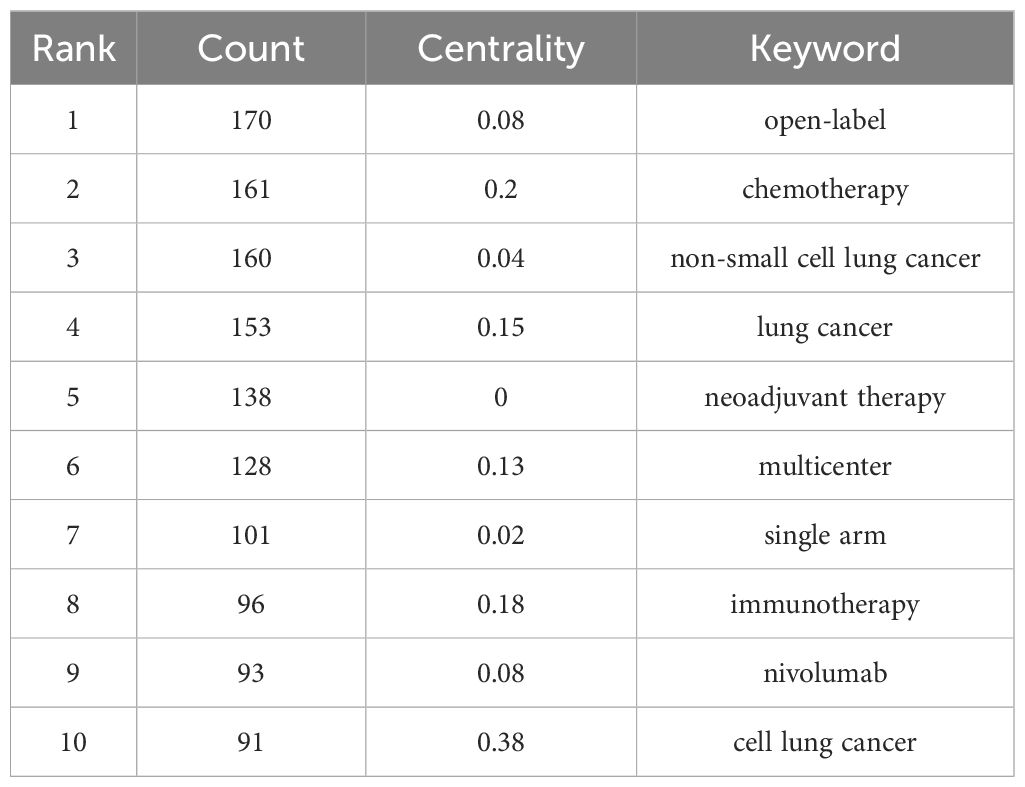 | Rank | Count | Centrality | Keyword |
|---|---|---|---|
| 1 | 170 | 0.08 | open-label |
| 2 | 161 | 0.2 | chemotherapy |
| 3 | 160 | 0.04 | non-small cell lung cancer |
| 4 | 153 | 0.15 | lung cancer |
| 5 | 138 | 0 | neoadjuvant therapy |
| 6 | 128 | 0.13 | multicenter |
| 7 | 101 | 0.02 | single arm |
| 8 | 96 | 0.18 | immunotherapy |
| 9 | 93 | 0.08 | nivolumab |
| 10 | 91 | 0.38 | cell lung cancer |